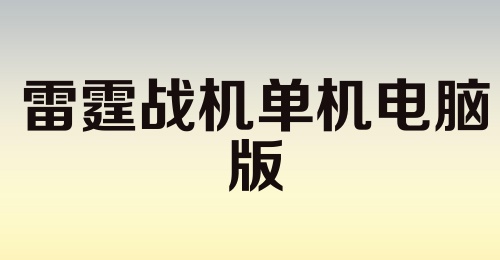 雷霆战机单机电脑版